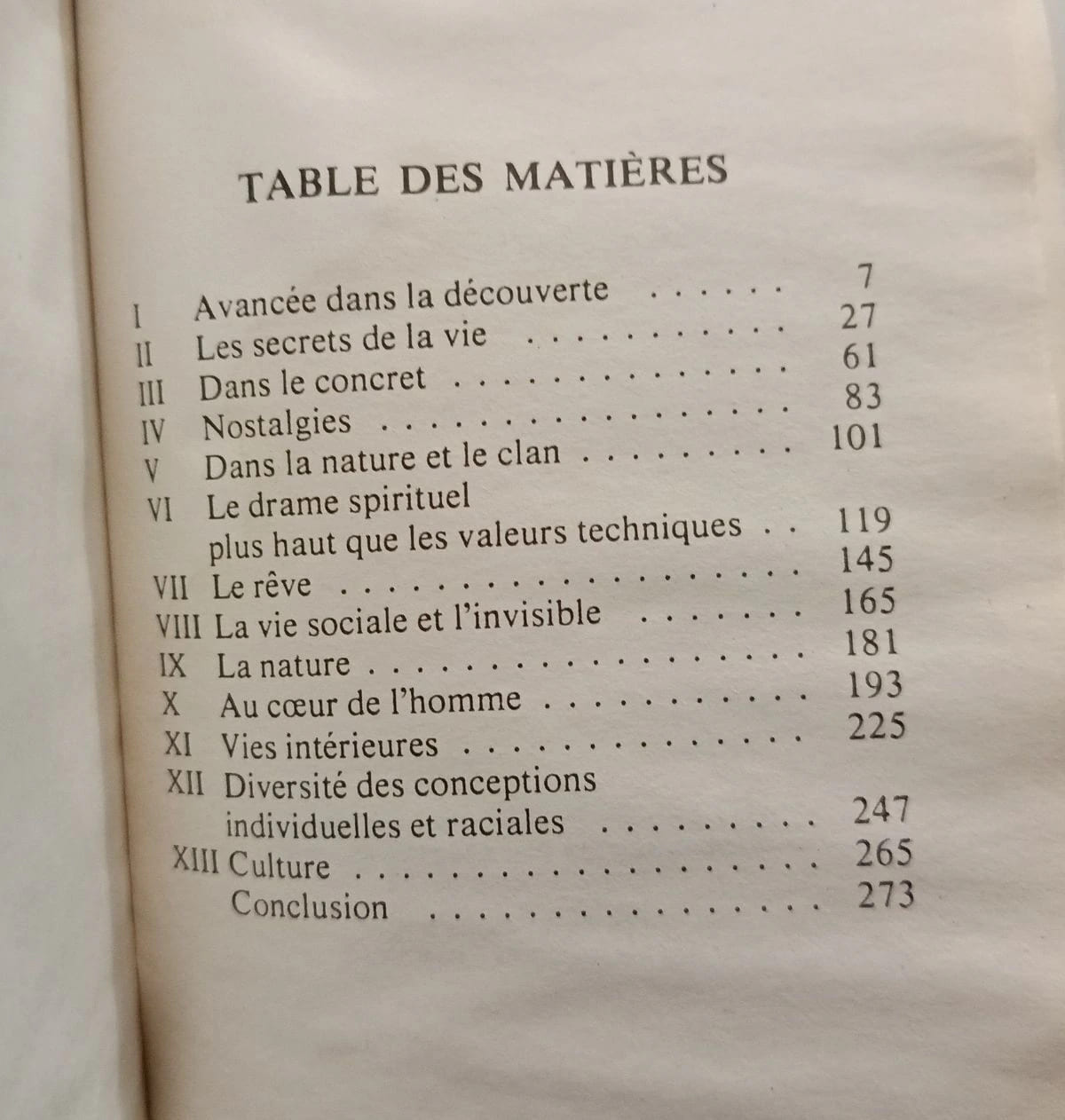 TABLE DES MATIÈRES

I Avancée dans la découverte 7
II Les secrets de la vie 27
III Dans le concret 61
IV Nostalgies 83
V Dans la nature et le clan 101
VI Le drame spirituel
plus haut que les valeurs techniques 119
VII Le rêve 145
VIII La vie sociale et l'invisible 165
IX La nature 181
X Au cœur de l'homme 193
XI Vies intérieures 225
XII Diversité des conceptions
individuelles et raciales 247
XIII Culture 265
Conclusion 273